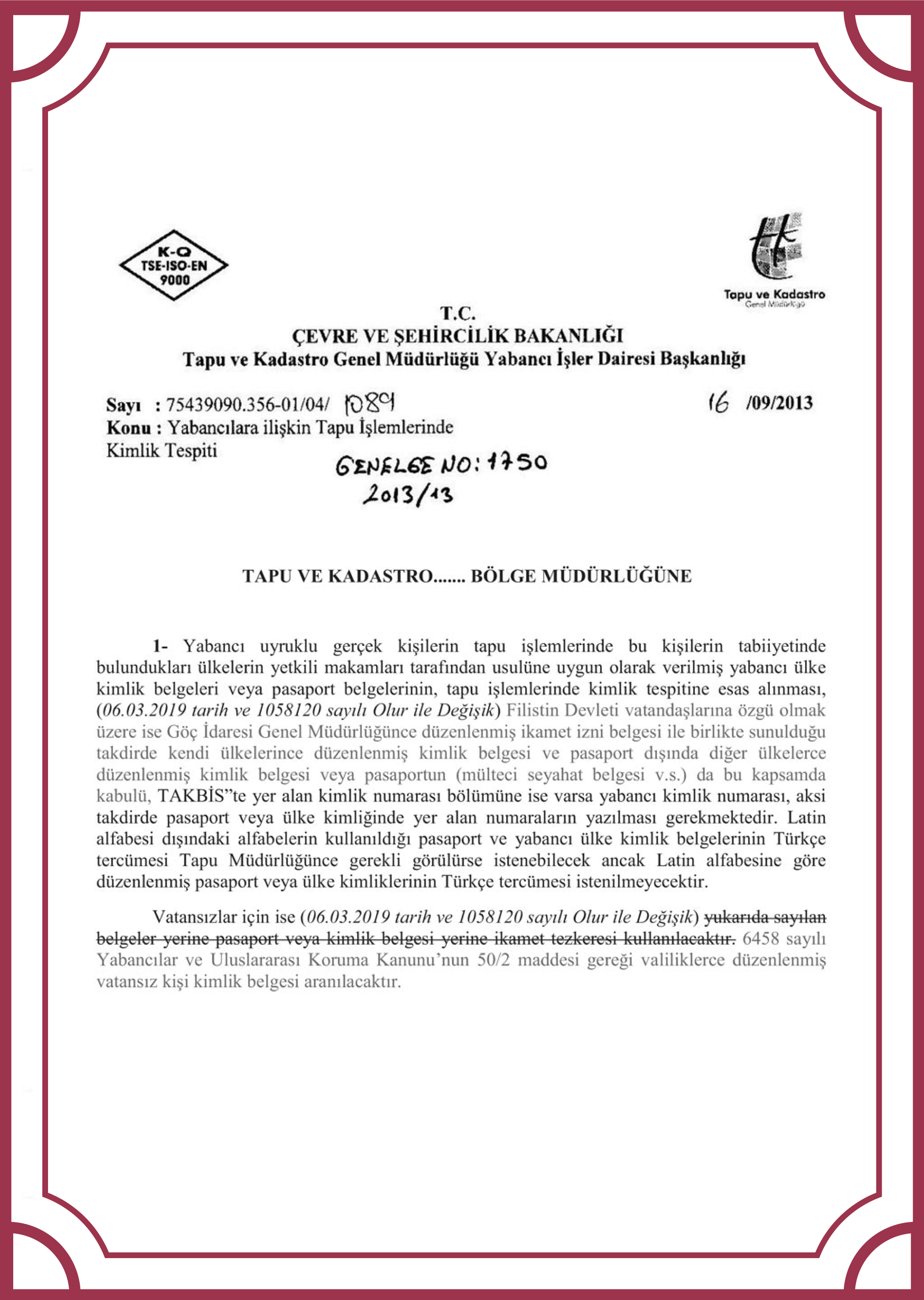 K-Q
TSE-ISO-EN
9000

Tapu ve Kadastro
Genel Müdürlüğü

T.C.
ÇEVRE VE ŞEHİRCİLİK BAKANLIĞI
Tapu ve Kadastro Genel Müdürlüğü Yabancı İşler Dairesi Başkanlığı

Sayı : 75439090.356-01/04/ 1089 16 /09/2013
Konu : Yabancılara ilişkin Tapu İşlemlerinde Kimlik Tespiti

GENELGE NO: 1750
2013/13

TAPU VE KADASTRO....... BÖLGE MÜDÜRLÜĞÜNE

1- Yabancı uyruklu gerçek kişilerin tapu işlemlerinde bu kişilerin tabiiyetinde bulundukları ülkelerin yetkili makamları tarafından usulüne uygun olarak verilmiş yabancı ülke kimlik belgeleri veya pasaport belgelerinin, tapu işlemlerinde kimlik tespitine esas alınması, (06.03.2019 tarih ve 1058120 sayılı Olur ile Değişik) Filistin Devleti vatandaşlarına özgü olmak üzere ise Göç İdaresi Genel Müdürlüğünce düzenlenmiş ikamet izni belgesi ile birlikte sunulduğu takdirde kendi ülkelerince düzenlenmiş kimlik belgesi ve pasaport dışında diğer ülkelerce düzenlenmiş kimlik belgesi veya pasaportun (mülteci seyahat belgesi v.s.) da bu kapsamda kabulü, TAKBİS"te yer alan kimlik numarası bölümüne ise varsa yabancı kimlik numarası, aksi takdirde pasaport veya ülke kimliğinde yer alan numaraların yazılması gerekmektedir. Latin alfabesi dışındaki alfabelerin kullanıldığı pasaport ve yabancı ülke kimlik belgelerinin Türkçe tercümesi Tapu Müdürlüğünce gerekli görülürse istenebilecek ancak Latin alfabesine göre düzenlenmiş pasaport veya ülke kimliklerinin Türkçe tercümesi istenilmeyecektir.

Vatansızlar için ise (06.03.2019 tarih ve 1058120 sayılı Olur ile Değişik) yukarıda sayılan belgeler yerine pasaport veya kimlik belgesi yerine ikamet tezkeresi kullanılacaktır. 6458 sayılı Yabancılar ve Uluslararası Koruma Kanunu'nun 50/2 maddesi gereği valiliklerce düzenlenmiş vatansız kişi kimlik belgesi aranılacaktır.